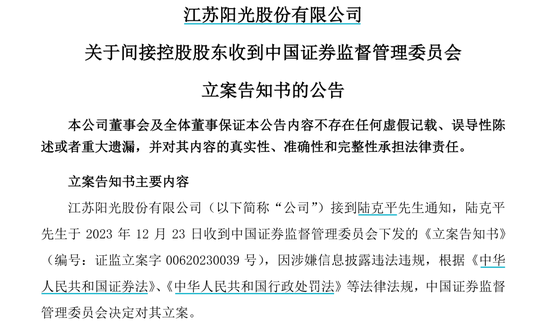 江苏阳光股份有限公司

关于间接控股股东收到中国证券监督管理委员会

立案告知书的公告

本公司董事会及全体董事保证本公告内容不存在任何虚假记载、误导性陈述或者重大遗漏，并对其内容的真实性、准确性和完整性承担法律责任。

立案告知书主要内容

江苏阳光股份有限公司（以下简称“公司”）接到陆克平先生通知，陆克平先生于 2023 年 12 月 23 日收到中国证券监督管理委员会下发的《立案告知书》（编号：证监立案字 00620230039 号），因涉嫌信息披露违法违规，根据《中华人民共和国证券法》、《中华人民共和国行政处罚法》等法律法规，中国证券监督管理委员会决定对其立案。